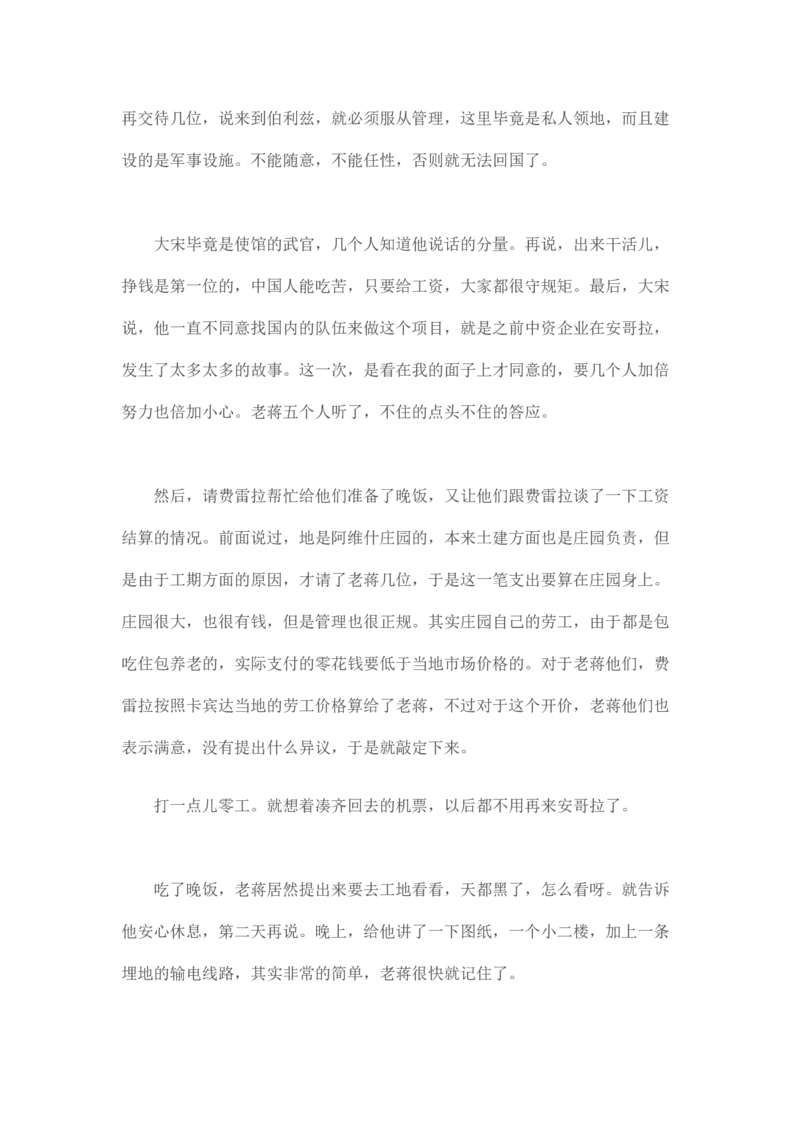 再交待几位，说来到伯利兹，就必须服从管理，这里毕竟是私人领地，而且建设的是军事设施。不能随意，不能任性，否则就无法回国了。

大宋毕竟是使馆的武官，几个人知道他说话的分量。再说，出来干活儿，挣钱是第一位的，中国人能吃苦，只要给工资，大家都很守规矩。最后，大宋说，他一直不同意找国内的队伍来做这个项目，就是之前中资企业在安哥拉，发生了太多太多的故事。这一次，是看在我的面子上才同意的，要几个人加倍努力也倍加小心。老蒋五个人听了，不住的点头不住的答应。

然后，请费雷拉帮忙给他们准备了晚饭，又让他们跟费雷拉谈了一下工资结算的情况。前面说过，地是阿维什庄园的，本来土建方面也是庄园负责，但是由于工期方面的原因，才请了老蒋几位，于是这一笔支出要算在庄园身上。庄园很大，也很有钱，但是管理也很正规。其实庄园自己的劳工，由于都是包吃住包养老的，实际支付的零花钱要低于当地市场价格的。对于老蒋他们，费雷拉按照卡宾达当地的劳工价格算给了老蒋，不过对于这个开价，老蒋他们也表示满意，没有提出什么异议，于是就敲定下来。

打一点儿零工。就想着凑齐回去的机票，以后都不用再来安哥拉了。

吃了晚饭，老蒋居然提出来要去工地看看，天都黑了，怎么看呀。就告诉他安心休息，第二天再说。晚上，给他讲了一下图纸，一个小二楼，加上一条埋地的输电线路，其实非常的简单，老蒋很快就记住了。